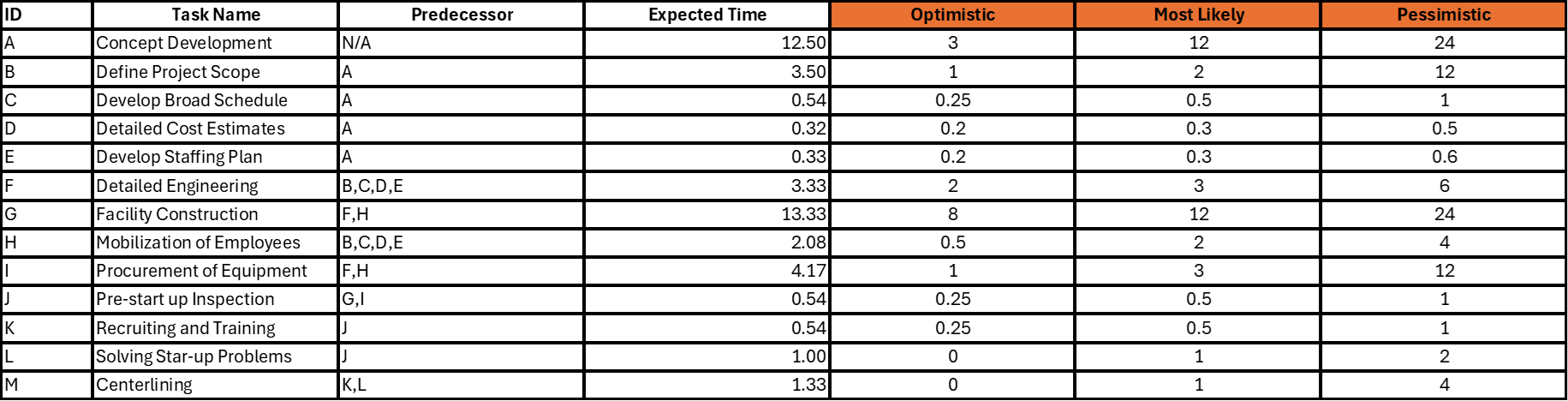 | ID | Task Name | Predecessor | Expected Time | Optimistic | Most Likely | Pessimistic |
|---|---|---|---|---|---|---|
| A | Concept Development | N/A | 12.50 | 3 | 12 | 24 |
| B | Define Project Scope | A | 3.50 | 1 | 2 | 12 |
| C | Develop Broad Schedule | A | 0.54 | 0.25 | 0.5 | 1 |
| D | Detailed Cost Estimates | A | 0.32 | 0.2 | 0.3 | 0.5 |
| E | Develop Staffing Plan | A | 0.33 | 0.2 | 0.3 | 0.6 |
| F | Detailed Engineering | B,C,D,E | 3.33 | 2 | 3 | 6 |
| G | Facility Construction | F,H | 13.33 | 8 | 12 | 24 |
| H | Mobilization of Employees | B,C,D,E | 2.08 | 0.5 | 2 | 4 |
| I | Procurement of Equipment | F,H | 4.17 | 1 | 3 | 12 |
| J | Pre-start up Inspection | G,I | 0.54 | 0.25 | 0.5 | 1 |
| K | Recruiting and Training | J | 0.54 | 0.25 | 0.5 | 1 |
| L | Solving Star-up Problems | J | 1.00 | 0 | 1 | 2 |
| M | Centerlining | K,L | 1.33 | 0 | 1 | 4 |